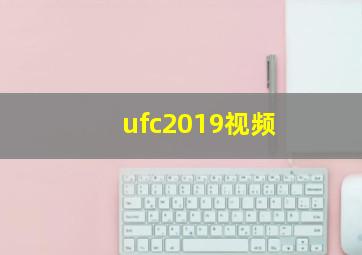 ufc2019视频